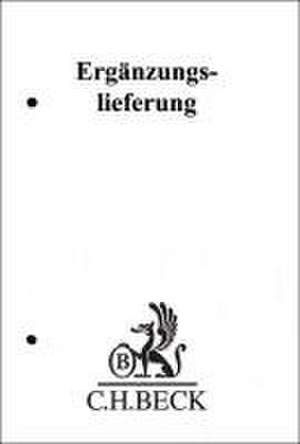 Ergänzungslieferung

B

C.H.BECK